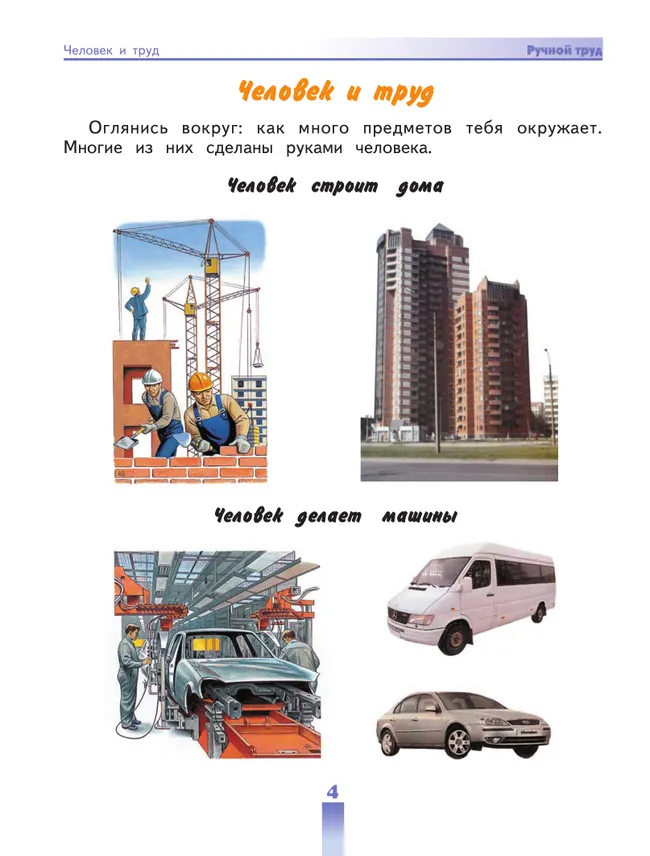 Человек и труд

Ручной труд

Человек и труд

Оглянись вокруг: как много предметов тебя окружает. Многие из них сделаны руками человека.

Человек строит дома

Человек делает машины

4